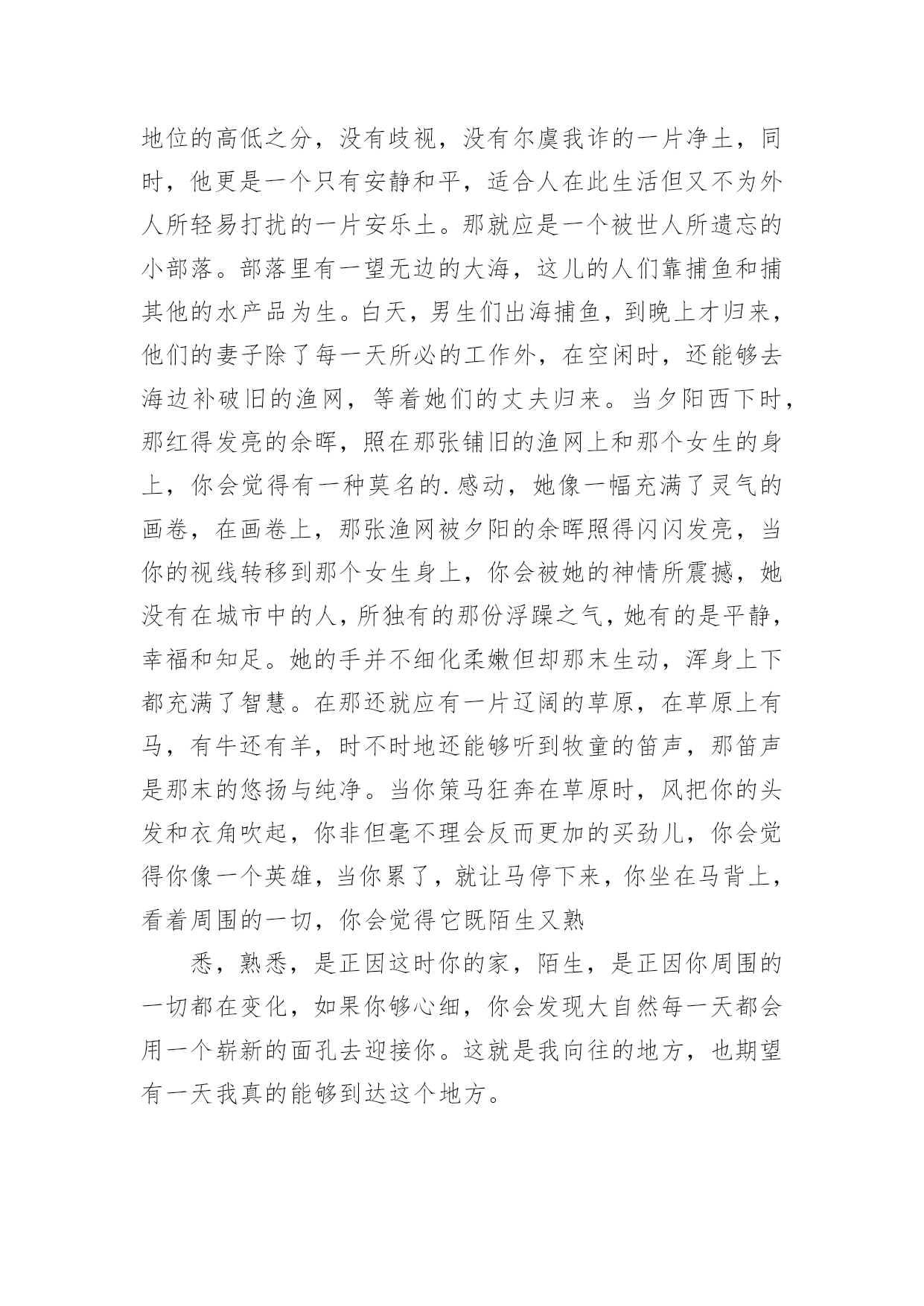 地位的高低之分，没有歧视，没有尔虞我诈的一片净土，同时，他更是一个只有安静和平，适合人在此生活但又不为外人所轻易打扰的一片安乐土。那就应是一个被世人所遗忘的小部落。部落里有一望无边的大海，这儿的人们靠捕鱼和捕其他的水产品为生。白天，男生们出海捕鱼，到晚上才归来，他们的妻子除了每一天所必的工作外，在空闲时，还能够去海边补破旧的渔网，等着她们的丈夫归来。当夕阳西下时，那红得发亮的余晖，照在那张铺旧的渔网上和那个女生的身上，你会觉得有一种莫名的.感动，她像一幅充满了灵气的画卷，在画卷上，那张渔网被夕阳的余晖照得闪闪发亮，当你的视线转移到那个女生身上，你会被她的神情所震撼，她没有在城市中的人，所独有的那份浮躁之气，她有的是平静，幸福和知足。她的手并不细化柔嫩但却那末生动，浑身上下都充满了智慧。在那还就应有一片辽阔的草原，在草原上有马，有牛还有羊，时不时地还能够听到牧童的笛声，那笛声是那末的悠扬与纯净。当你策马狂奔在草原时，风把你的头发和衣角吹起，你非但毫不理会反而更加的买劲儿，你会觉得你像一个英雄，当你累了，就让马停下来，你坐在马背上，看着周围的一切，你会觉得它既陌生又熟

悉，熟悉，是正因这时你的家，陌生，是正因你周围的一切都在变化，如果你够心细，你会发现大自然每一天都会用一个崭新的面孔去迎接你。这就是我向往的地方，也期望有一天我真的能够到达这个地方。